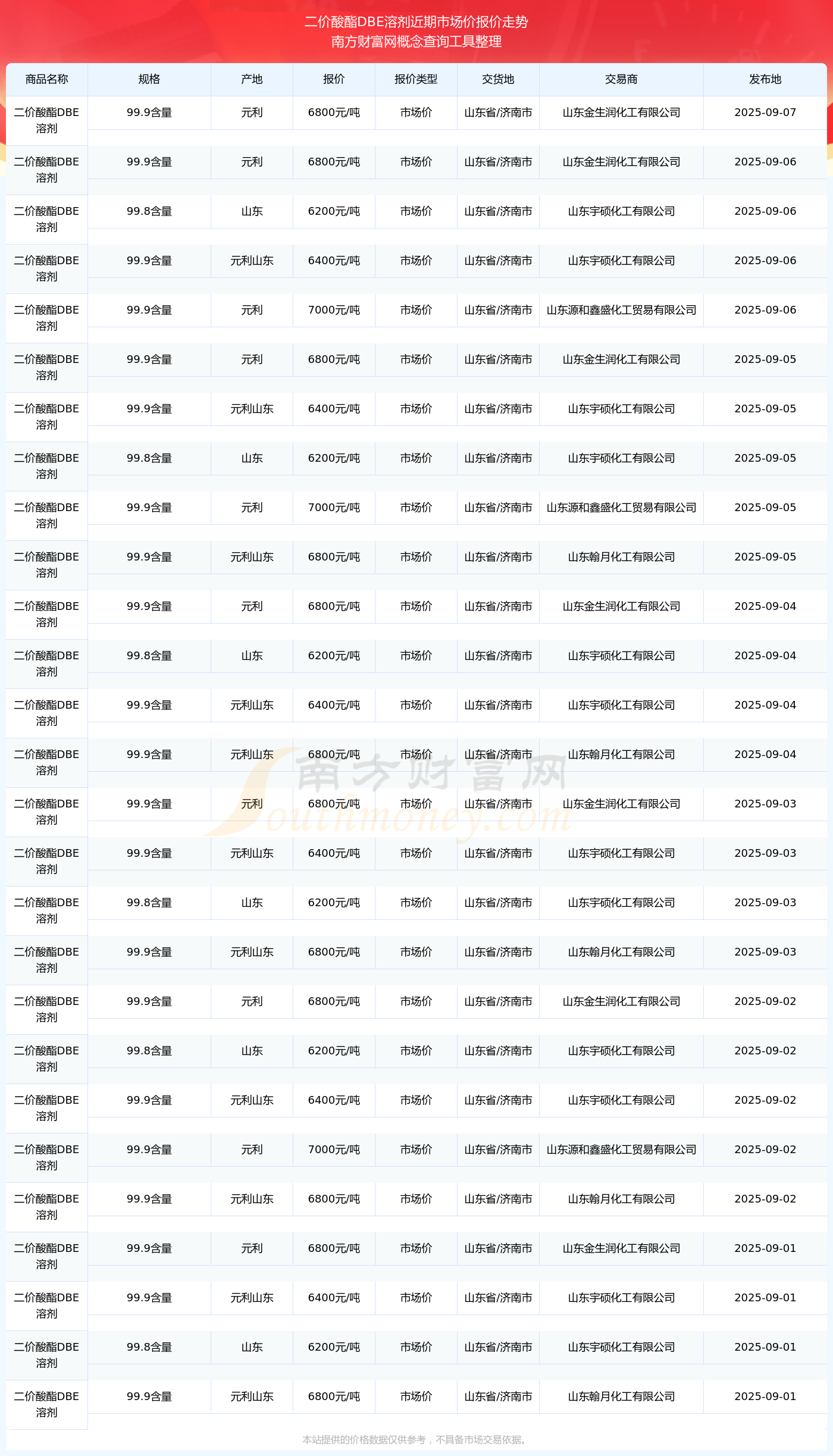 二价酸酯DBE溶剂近期市场价报价走势
南方财富网概念查询工具整理

| 商品名称 | 规格 | 产地 | 报价 | 报价类型 | 交货地 | 交易商 | 发布地 |
|---|---|---|---|---|---|---|---|
| 二价酸酯DBE溶剂 | 99.9含量 | 元利 | 6800元/吨 | 市场价 | 山东省/济南市 | 山东金生润化工有限公司 | 2025-09-07 |
| 二价酸酯DBE溶剂 | 99.9含量 | 元利 | 6800元/吨 | 市场价 | 山东省/济南市 | 山东金生润化工有限公司 | 2025-09-06 |
| 二价酸酯DBE溶剂 | 99.8含量 | 山东 | 6200元/吨 | 市场价 | 山东省/济南市 | 山东宇硕化工有限公司 | 2025-09-06 |
| 二价酸酯DBE溶剂 | 99.9含量 | 元利山东 | 6400元/吨 | 市场价 | 山东省/济南市 | 山东宇硕化工有限公司 | 2025-09-06 |
| 二价酸酯DBE溶剂 | 99.9含量 | 元利 | 7000元/吨 | 市场价 | 山东省/济南市 | 山东源和鑫盛化工贸易有限公司 | 2025-09-06 |
| 二价酸酯DBE溶剂 | 99.9含量 | 元利 | 6800元/吨 | 市场价 | 山东省/济南市 | 山东金生润化工有限公司 | 2025-09-05 |
| 二价酸酯DBE溶剂 | 99.9含量 | 元利山东 | 6400元/吨 | 市场价 | 山东省/济南市 | 山东宇硕化工有限公司 | 2025-09-05 |
| 二价酸酯DBE溶剂 | 99.8含量 | 山东 | 6200元/吨 | 市场价 | 山东省/济南市 | 山东宇硕化工有限公司 | 2025-09-05 |
| 二价酸酯DBE溶剂 | 99.9含量 | 元利 | 7000元/吨 | 市场价 | 山东省/济南市 | 山东源和鑫盛化工贸易有限公司 | 2025-09-05 |
| 二价酸酯DBE溶剂 | 99.9含量 | 元利山东 | 6800元/吨 | 市场价 | 山东省/济南市 | 山东翰月化工有限公司 | 2025-09-05 |
| 二价酸酯DBE溶剂 | 99.9含量 | 元利 | 6800元/吨 | 市场价 | 山东省/济南市 | 山东金生润化工有限公司 | 2025-09-04 |
| 二价酸酯DBE溶剂 | 99.8含量 | 山东 | 6200元/吨 | 市场价 | 山东省/济南市 | 山东宇硕化工有限公司 | 2025-09-04 |
| 二价酸酯DBE溶剂 | 99.9含量 | 元利山东 | 6400元/吨 | 市场价 | 山东省/济南市 | 山东宇硕化工有限公司 | 2025-09-04 |
| 二价酸酯DBE溶剂 | 99.9含量 | 元利山东 | 6800元/吨 | 市场价 | 山东省/济南市 | 山东翰月化工有限公司 | 2025-09-04 |
| 二价酸酯DBE溶剂 | 99.9含量 | 元利 | 6800元/吨 | 市场价 | 山东省/济南市 | 山东金生润化工有限公司 | 2025-09-03 |
| 二价酸酯DBE溶剂 | 99.9含量 | 元利山东 | 6400元/吨 | 市场价 | 山东省/济南市 | 山东宇硕化工有限公司 | 2025-09-03 |
| 二价酸酯DBE溶剂 | 99.8含量 | 山东 | 6200元/吨 | 市场价 | 山东省/济南市 | 山东宇硕化工有限公司 | 2025-09-03 |
| 二价酸酯DBE溶剂 | 99.9含量 | 元利山东 | 6800元/吨 | 市场价 | 山东省/济南市 | 山东翰月化工有限公司 | 2025-09-03 |
| 二价酸酯DBE溶剂 | 99.9含量 | 元利 | 6800元/吨 | 市场价 | 山东省/济南市 | 山东金生润化工有限公司 | 2025-09-02 |
| 二价酸酯DBE溶剂 | 99.8含量 | 山东 | 6200元/吨 | 市场价 | 山东省/济南市 | 山东宇硕化工有限公司 | 2025-09-02 |
| 二价酸酯DBE溶剂 | 99.9含量 | 元利山东 | 6400元/吨 | 市场价 | 山东省/济南市 | 山东宇硕化工有限公司 | 2025-09-02 |
| 二价酸酯DBE溶剂 | 99.9含量 | 元利 | 7000元/吨 | 市场价 | 山东省/济南市 | 山东源和鑫盛化工贸易有限公司 | 2025-09-02 |
| 二价酸酯DBE溶剂 | 99.9含量 | 元利山东 | 6800元/吨 | 市场价 | 山东省/济南市 | 山东翰月化工有限公司 | 2025-09-02 |
| 二价酸酯DBE溶剂 | 99.9含量 | 元利 | 6800元/吨 | 市场价 | 山东省/济南市 | 山东金生润化工有限公司 | 2025-09-01 |
| 二价酸酯DBE溶剂 | 99.9含量 | 元利山东 | 6400元/吨 | 市场价 | 山东省/济南市 | 山东宇硕化工有限公司 | 2025-09-01 |
| 二价酸酯DBE溶剂 | 99.8含量 | 山东 | 6200元/吨 | 市场价 | 山东省/济南市 | 山东宇硕化工有限公司 | 2025-09-01 |
| 二价酸酯DBE溶剂 | 99.9含量 | 元利山东 | 6800元/吨 | 市场价 | 山东省/济南市 | 山东翰月化工有限公司 | 2025-09-01 |

南方财富网
Southmoney.com

本站提供的价格数据仅供参考，不具备市场交易依据。